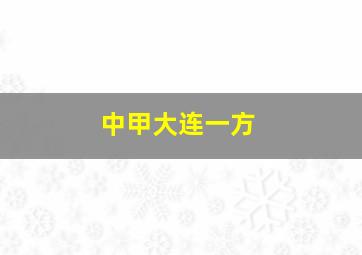 中甲大连一方